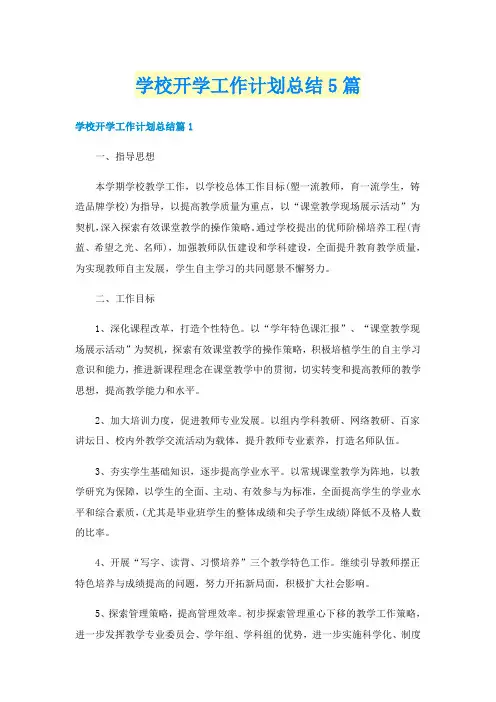 学校开学工作计划总结5篇

学校开学工作计划总结篇1

一、指导思想

本学期学校教学工作，以学校总体工作目标(塑一流教师，育一流学生，铸造品牌学校)为指导，以提高教学质量为重点，以“课堂教学现场展示活动”为契机，深入探索有效课堂教学的操作策略，通过学校提出的优师阶梯培养工程(青蓝、希望之光、名师)，加强教师队伍建设和学科建设，全面提升教育教学质量，为实现教师自主发展，学生自主学习的共同愿景不懈努力。

二、工作目标

1、深化课程改革，打造个性特色。以“学年特色课汇报”、“课堂教学现场展示活动”为契机，探索有效课堂教学的操作策略，积极培植学生的自主学习意识和能力，推进新课程理念在课堂教学中的贯彻，切实转变和提高教师的教学思想，提高教学能力和水平。

2、加大培训力度，促进教师专业发展。以组内学科教研、网络教研、百家讲坛日、校内外教学交流活动为载体，提升教师专业素养，打造名师队伍。

3、夯实学生基础知识，逐步提高学业水平。以常规课堂教学为阵地，以教学研究为保障，以学生的全面、主动、有效参与为标准，全面提高学生的学业水平和综合素质，(尤其是毕业班学生的整体成绩和尖子学生成绩)降低不及格人数的比率。

4、开展“写字、读背、习惯培养”三个教学特色工作。继续引导教师摆正特色培养与成绩提高的问题，努力开拓新局面，积极扩大社会影响。

5、探索管理策略，提高管理效率。初步探索管理重心下移的教学工作策略，进一步发挥教学专业委员会、学年组、学科组的优势，进一步实施科学化、制度